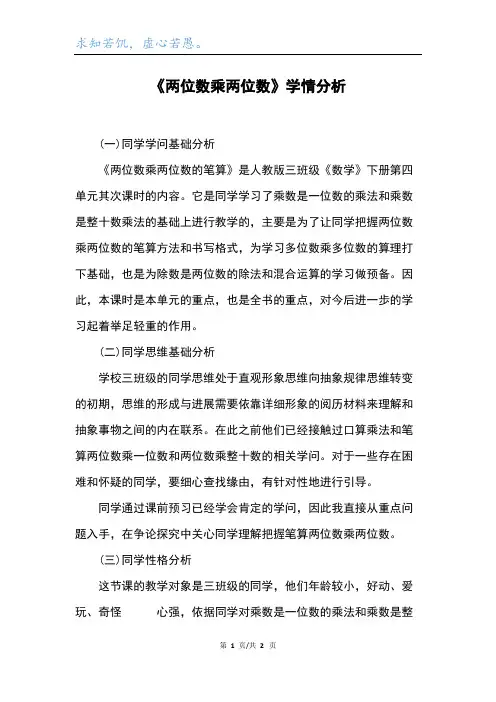 求知若饥，虚心若愚。

《两位数乘两位数》学情分析

(一)同学学问基础分析

《两位数乘两位数的笔算》是人教版三班级《数学》下册第四单元其次课时的内容。它是同学学习了乘数是一位数的乘法和乘数是整十数乘法的基础上进行教学的，主要是为了让同学把握两位数乘两位数的笔算方法和书写格式，为学习多位数乘多位数的算理打下基础，也是为除数是两位数的除法和混合运算的学习做预备。因此，本课时是本单元的重点，也是全书的重点，对今后进一步的学习起着举足轻重的作用。

(二)同学思维基础分析

学校三班级的同学思维处于直观形象思维向抽象规律思维转变的初期，思维的形成与进展需要依靠详细形象的阅历材料来理解和抽象事物之间的内在联系。在此之前他们已经接触过口算乘法和笔算两位数乘一位数和两位数乘整十数的相关学问。对于一些存在困难和怀疑的同学，要细心查找缘由，有针对性地进行引导。

同学通过课前预习已经学会肯定的学问，因此我直接从重点问题入手，在争论探究中关心同学理解把握笔算两位数乘两位数。

(三)同学性格分析

这节课的教学对象是三班级的同学，他们年龄较小，好动、爱玩、奇怪 心强，依据同学对乘数是一位数的乘法和乘数是整

第 1 页/共 2 页